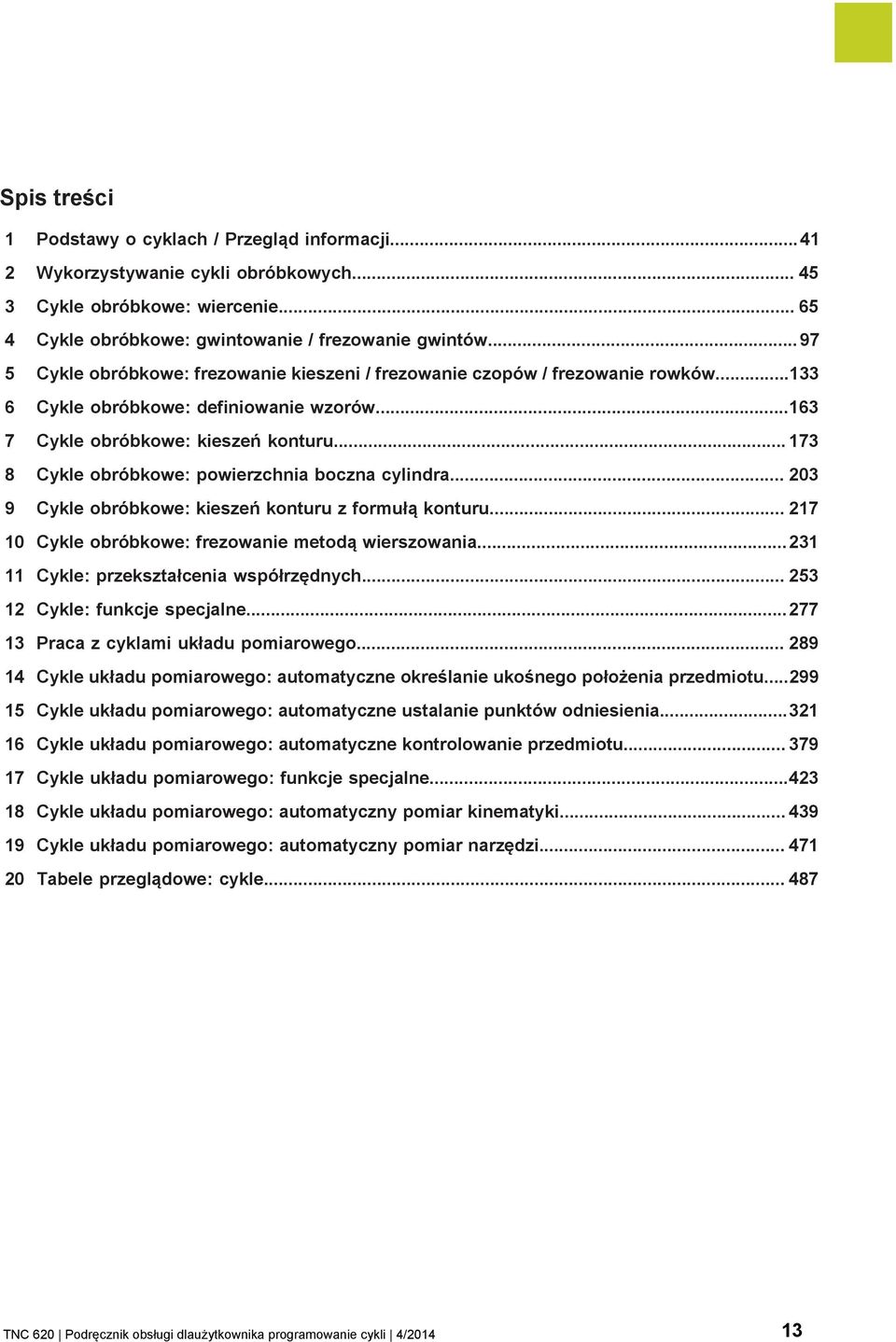 Spis treści

1 Podstawy o cyklach / Przegląd informacji...41
2 Wykorzystywanie cykli obróbkowych... 45
3 Cykle obróbkowe: wiercenie... 65
4 Cykle obróbkowe: gwintowanie / frezowanie gwintów...97
5 Cykle obróbkowe: frezowanie kieszeni / frezowanie czopów / frezowanie rowków...133
6 Cykle obróbkowe: definiowanie wzorów...163
7 Cykle obróbkowe: kieszeń konturu... 173
8 Cykle obróbkowe: powierzchnia boczna cylindra... 203
9 Cykle obróbkowe: kieszeń konturu z formułą konturu... 217
10 Cykle obróbkowe: frezowanie metodą wierszowania...231
11 Cykle: przekształcenia współrzędnych... 253
12 Cykle: funkcje specjalne...277
13 Praca z cyklami układu pomiarowego... 289
14 Cykle układu pomiarowego: automatyczne określanie ukośnego położenia przedmiotu...299
15 Cykle układu pomiarowego: automatyczne ustalanie punktów odniesienia...321
16 Cykle układu pomiarowego: automatyczne kontrolowanie przedmiotu... 379
17 Cykle układu pomiarowego: funkcje specjalne...423
18 Cykle układu pomiarowego: automatyczny pomiar kinematyki... 439
19 Cykle układu pomiarowego: automatyczny pomiar narzędzi... 471
20 Tabele przeglądowe: cykle... 487

TNC 620 | Podręcznik obsługi dlaużytkownika programowanie cykli | 4/2014 13